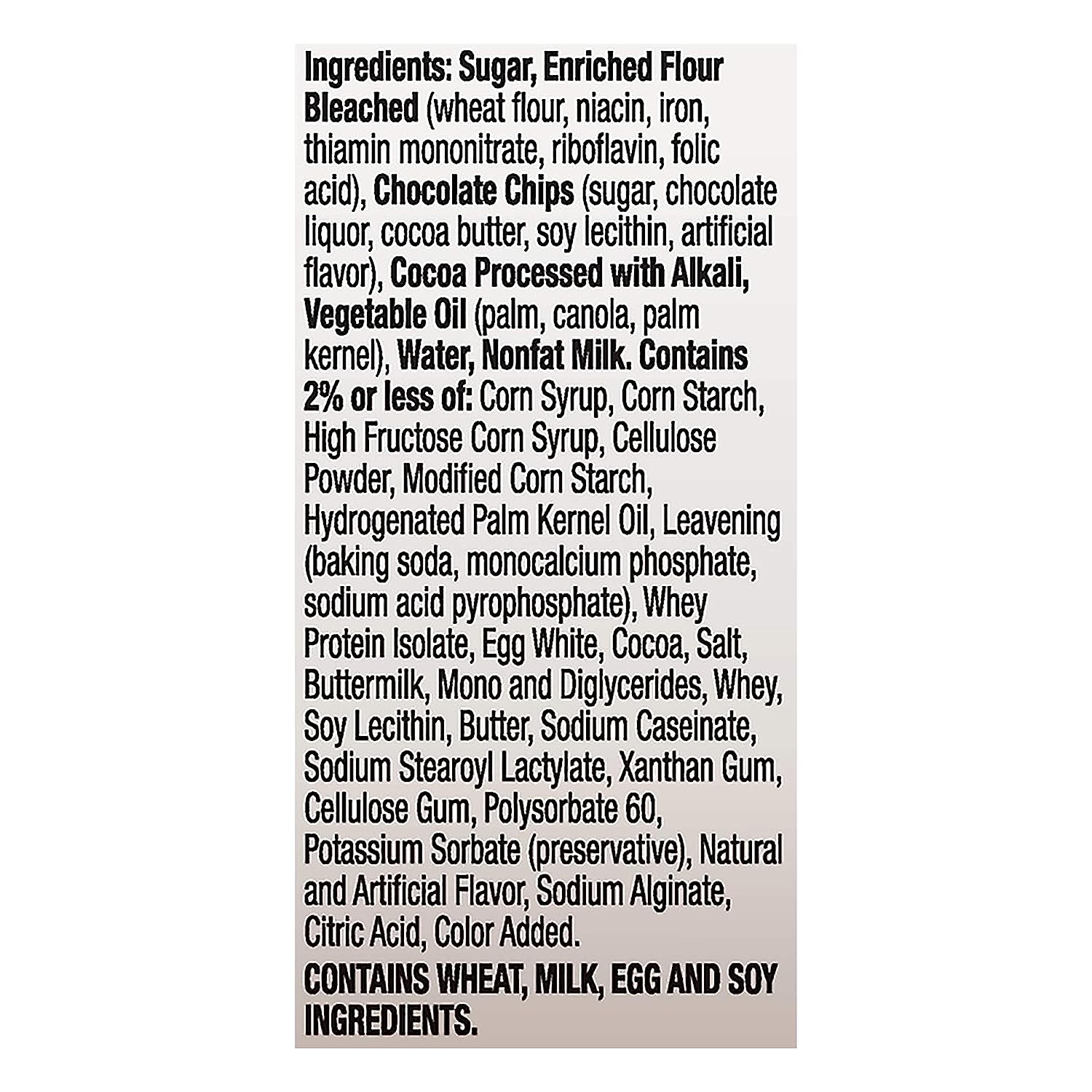 Ingredients: Sugar, Enriched Flour Bleached (wheat flour, niacin, iron, thiamin mononitrate, riboflavin, folic acid), Chocolate Chips (sugar, chocolate liquor, cocoa butter, soy lecithin, artificial flavor), Cocoa Processed with Alkali, Vegetable Oil (palm, canola, palm kernel), Water, Nonfat Milk. Contains 2% or less of: Corn Syrup, Corn Starch, High Fructose Corn Syrup, Cellulose Powder, Modified Corn Starch, Hydrogenated Palm Kernel Oil, Leavening (baking soda, monocalcium phosphate, sodium acid pyrophosphate), Whey Protein Isolate, Egg White, Cocoa, Salt, Buttermilk, Mono and Diglycerides, Whey, Soy Lecithin, Butter, Sodium Caseinate, Sodium Stearoyl Lactylate, Xanthan Gum, Cellulose Gum, Polysorbate 60, Potassium Sorbate (preservative), Natural and Artificial Flavor, Sodium Alginate, Citric Acid, Color Added.

CONTAINS WHEAT, MILK, EGG AND SOY INGREDIENTS.